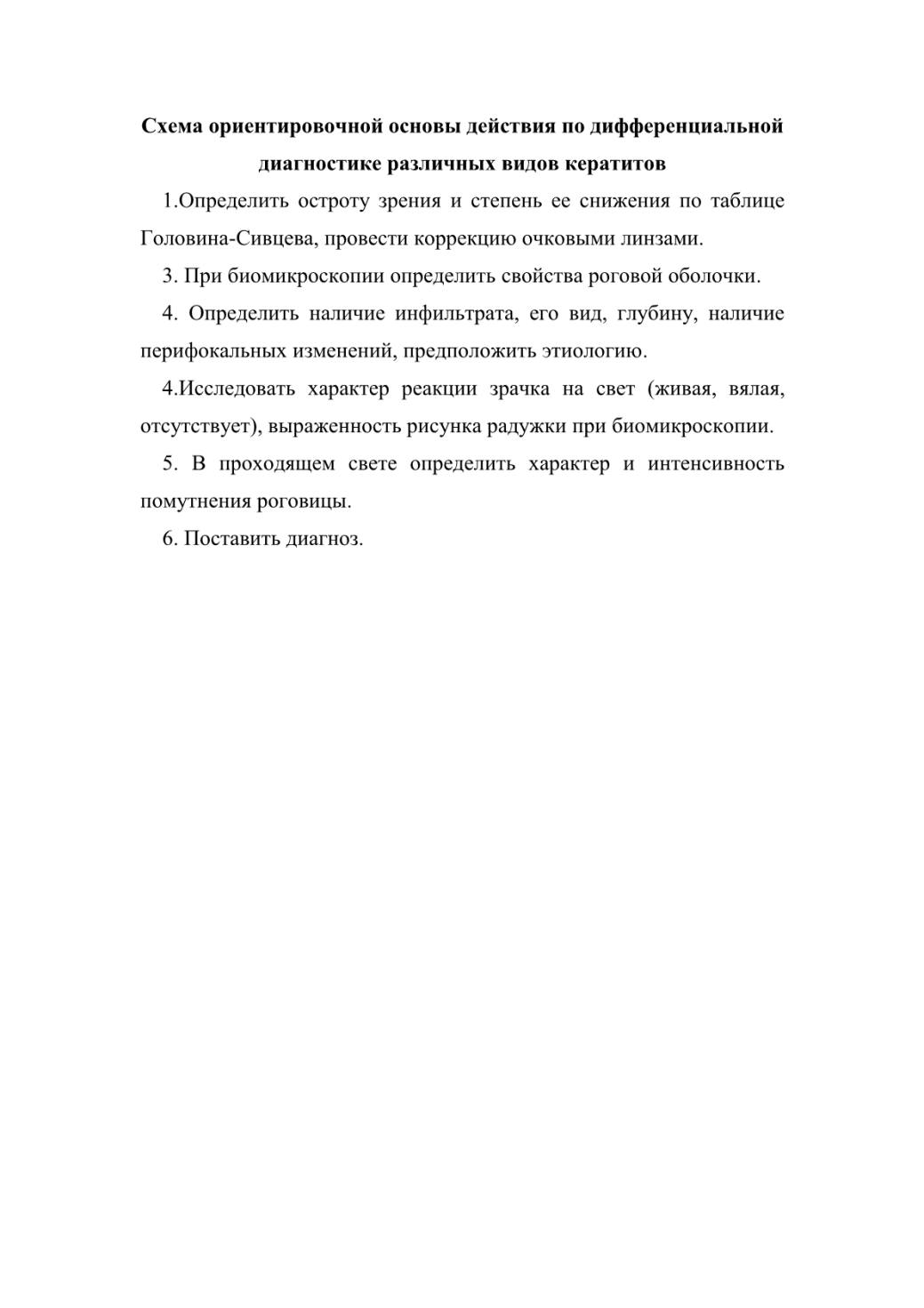 Схема ориентировочной основы действия по дифференциальной диагностике различных видов кератитов

1.Определить остроту зрения и степень ее снижения по таблице Головина-Сивцева, провести коррекцию очковыми линзами.

3. При биомикроскопии определить свойства роговой оболочки.

4. Определить наличие инфильтрата, его вид, глубину, наличие перифокальных изменений, предположить этиологию.

4.Исследовать характер реакции зрачка на свет (живая, вялая, отсутствует), выраженность рисунка радужки при биомикроскопии.

5. В проходящем свете определить характер и интенсивность помутнения роговицы.

6. Поставить диагноз.